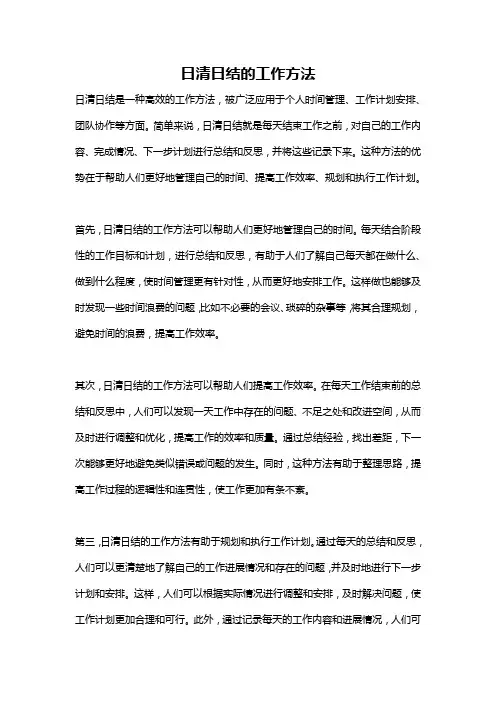 日清日结的工作方法

日清日结是一种高效的工作方法，被广泛应用于个人时间管理、工作计划安排、团队协作等方面。简单来说，日清日结就是每天结束工作之前，对自己的工作内容、完成情况、下一步计划进行总结和反思，并将这些记录下来。这种方法的优势在于帮助人们更好地管理自己的时间、提高工作效率、规划和执行工作计划。

首先，日清日结的工作方法可以帮助人们更好地管理自己的时间。每天结合阶段性的工作目标和计划，进行总结和反思，有助于人们了解自己每天都在做什么、做到什么程度，使时间管理更有针对性，从而更好地安排工作。这样做也能够及时发现一些时间浪费的问题，比如不必要的会议、琐碎的杂事等，将其合理规划，避免时间的浪费，提高工作效率。

其次，日清日结的工作方法可以帮助人们提高工作效率。在每天工作结束前的总结和反思中，人们可以发现一天工作中存在的问题、不足之处和改进空间，从而及时进行调整和优化，提高工作的效率和质量。通过总结经验，找出差距，下一次能够更好地避免类似错误或问题的发生。同时，这种方法有助于整理思路，提高工作过程的逻辑性和连贯性，使工作更加有条不紊。

第三，日清日结的工作方法有助于规划和执行工作计划。通过每天的总结和反思，人们可以更清楚地了解自己的工作进展情况和存在的问题，并及时地进行下一步计划和安排。这样，人们可以根据实际情况进行调整和安排，及时解决问题，使工作计划更加合理和可行。此外，通过记录每天的工作内容和进展情况，人们可